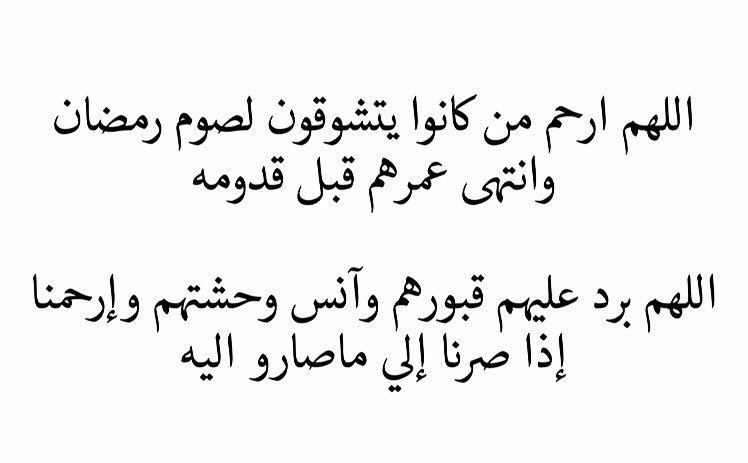 اللهم ارحم من كانوا يتشوقون لصوم رمضان وانتهى عمرهم قبل قدومه

اللهم برد عليهم قبورهم وآنس وحشتهم وإرحمنا إذا صرنا إلي ماصارو اليه